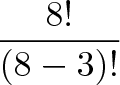 $\frac{8!}{(8-3)!}$